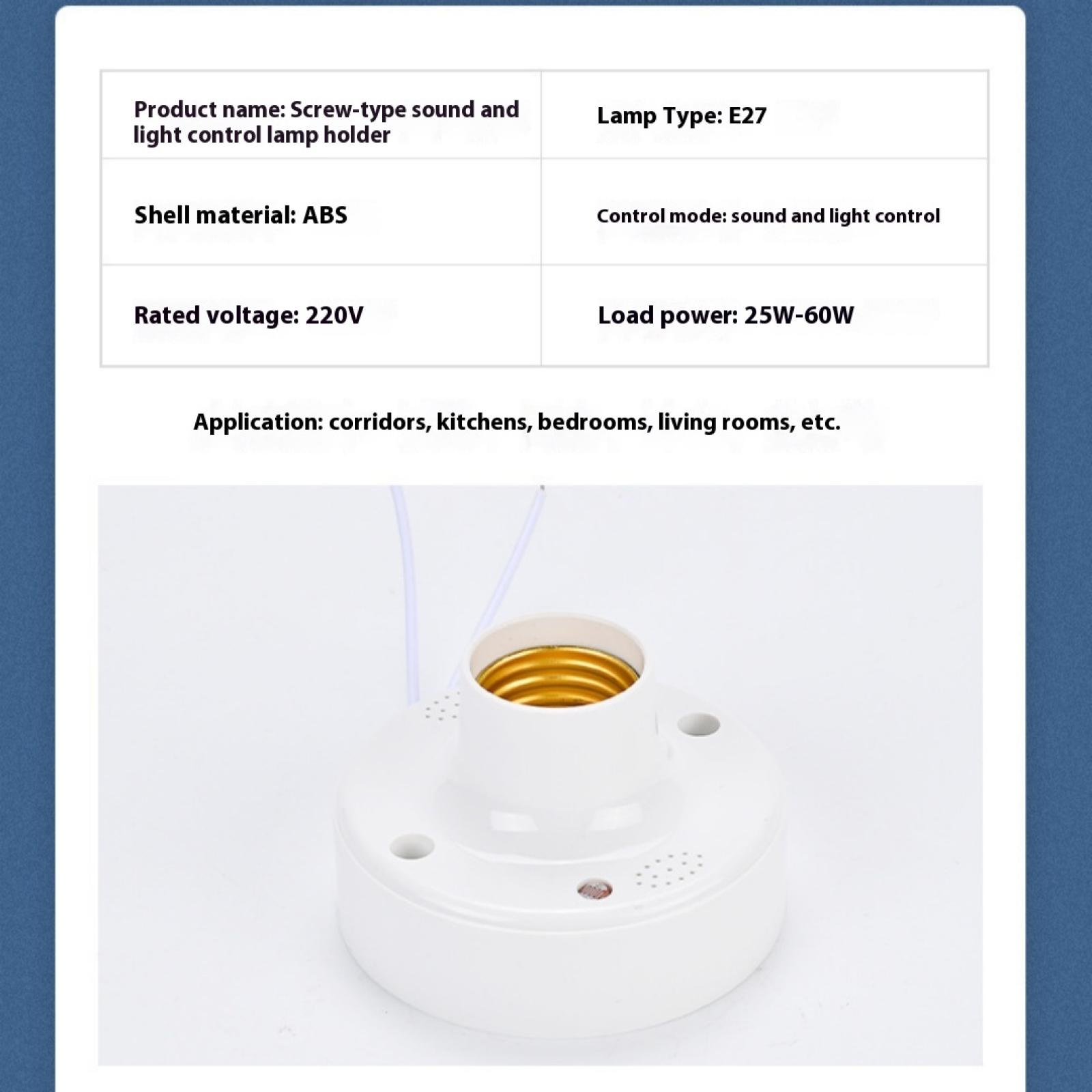 | Product name: Screw-type sound and light control lamp holder | Lamp Type: E27 |
|---|---|
| Shell material: ABS | Control mode: sound and light control |
| Rated voltage: 220V | Load power: 25W-60W |

Application: corridors, kitchens, bedrooms, living rooms, etc.